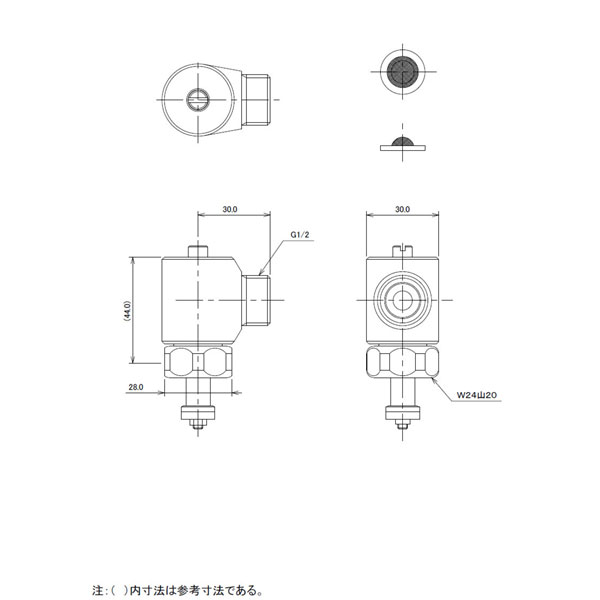 30.0

G1/2

(44.0)

28.0

30.0

W24山20

注:( )内寸法は参考寸法である。